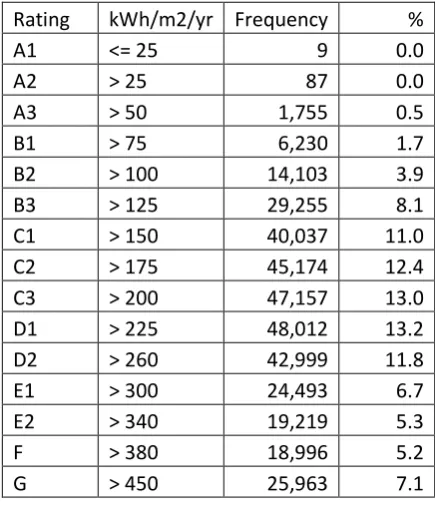 | Rating | kWh/m2/yr | Frequency | % |
|---|---|---|---|
| A1 | <= 25 | 9 | 0.0 |
| A2 | > 25 | 87 | 0.0 |
| A3 | > 50 | 1,755 | 0.5 |
| B1 | > 75 | 6,230 | 1.7 |
| B2 | > 100 | 14,103 | 3.9 |
| B3 | > 125 | 29,255 | 8.1 |
| C1 | > 150 | 40,037 | 11.0 |
| C2 | > 175 | 45,174 | 12.4 |
| C3 | > 200 | 47,157 | 13.0 |
| D1 | > 225 | 48,012 | 13.2 |
| D2 | > 260 | 42,999 | 11.8 |
| E1 | > 300 | 24,493 | 6.7 |
| E2 | > 340 | 19,219 | 5.3 |
| F | > 380 | 18,996 | 5.2 |
| G | > 450 | 25,963 | 7.1 |